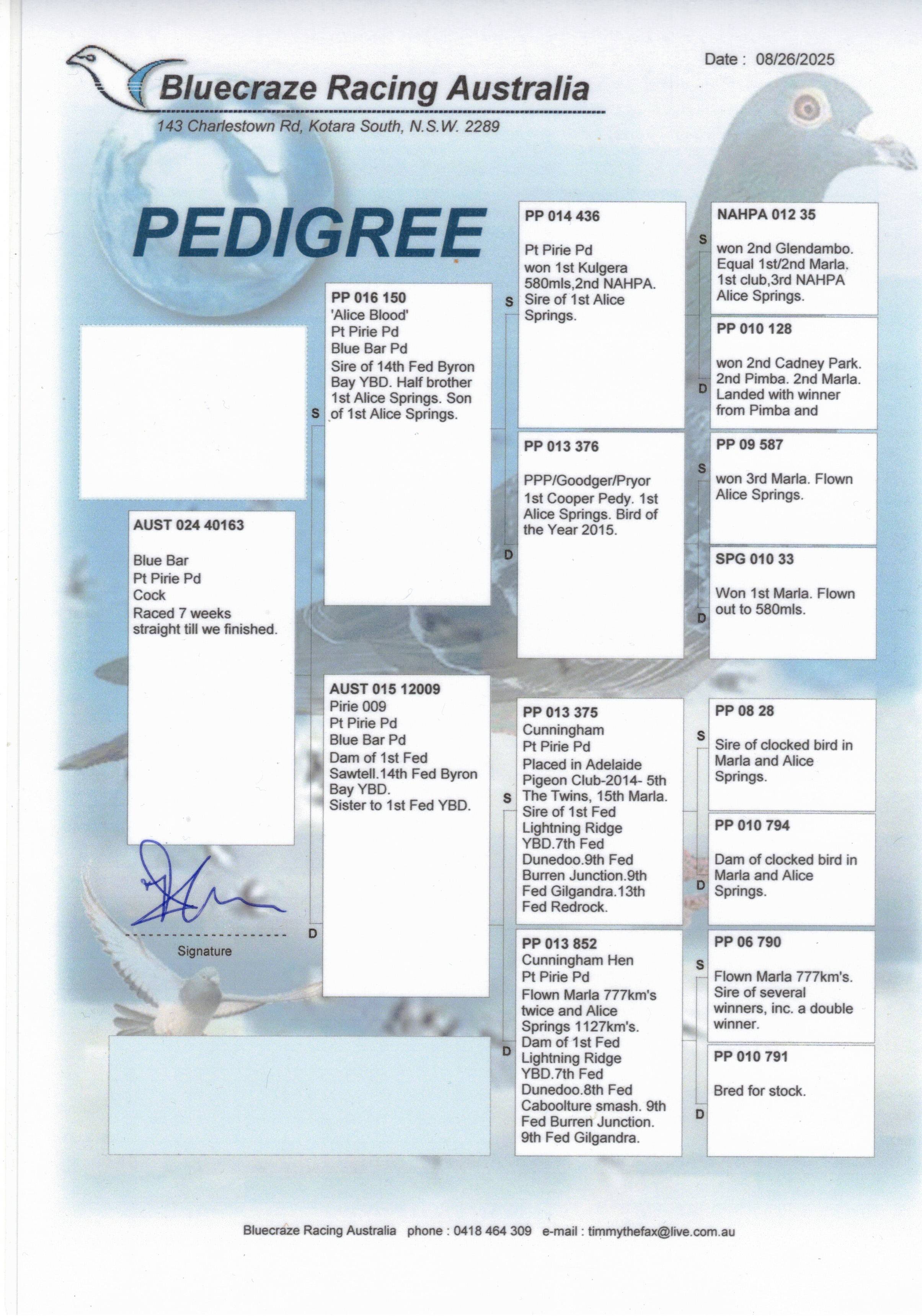 Date : 08/26/2025

Bluecraze Racing Australia

143 Charlestown Rd, Kotara South, N.S.W. 2289

PEDIGREE

AUST 024 40163

Blue Bar
Pt Pirie Pd
Cock
Raced 7 weeks straight till we finished.

Signature

S

PP 016 150
'Alice Blood'
Pt Pirie Pd
Blue Bar Pd
Sire of 14th Fed Byron Bay YBD. Half brother 1st Alice Springs. Son of 1st Alice Springs.

D

AUST 015 12009
Pirie 009
Pt Pirie Pd
Blue Bar Pd
Dam of 1st Fed Sawtell.14th Fed Byron Bay YBD.
Sister to 1st Fed YBD.

S

PP 014 436

Pt Pirie Pd
won 1st Kulgera 580mls,2nd NAHPA. Sire of 1st Alice Springs.

D

PP 013 376

PPP/Goodger/Pryor
1st Cooper Pedy. 1st Alice Springs. Bird of the Year 2015.

S

PP 013 375
Cunningham
Pt Pirie Pd
Placed in Adelaide Pigeon Club-2014- 5th The Twins, 15th Marla. Sire of 1st Fed Lightning Ridge YBD.7th Fed Dunedoo.9th Fed Burren Junction.9th Fed Gilgandra.13th Fed Redrock.

D

PP 013 852
Cunningham Hen
Pt Pirie Pd
Flown Marla 777km's twice and Alice Springs 1127km's. Dam of 1st Fed Lightning Ridge YBD.7th Fed Dunedoo.8th Fed Caboolture smash. 9th Fed Burren Junction. 9th Fed Gilgandra.

S

NAHPA 012 35

won 2nd Glendambo. Equal 1st/2nd Marla. 1st club,3rd NAHPA Alice Springs.

D

PP 010 128

won 2nd Cadney Park. 2nd Pimba. 2nd Marla. Landed with winner from Pimba and

S

PP 09 587

won 3rd Marla. Flown Alice Springs.

D

SPG 010 33

Won 1st Marla. Flown out to 580mls.

S

PP 08 28

Sire of clocked bird in Marla and Alice Springs.

D

PP 010 794

Dam of clocked bird in Marla and Alice Springs.

S

PP 06 790

Flown Marla 777km's. Sire of several winners, inc. a double winner.

D

PP 010 791

Bred for stock.

Bluecraze Racing Australia phone : 0418 464 309 e-mail : timmythefax@live.com.au